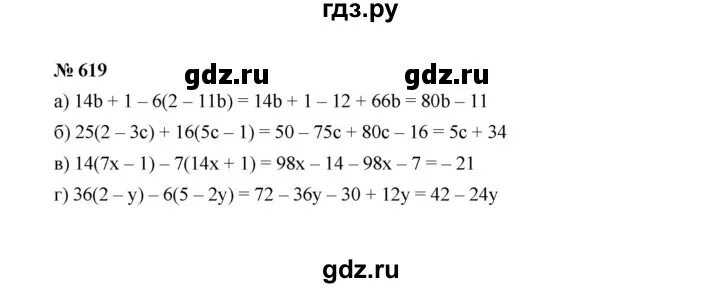 гдз.ру

№ 619 gdz.ru gdz.ru

а) $14b + 1 - 6(2 - 11b) = 14b + 1 - 12 + 66b = 80b - 11$

б) $25(2 - 3c) + 16(5c - 1) = 50 - 75c + 80c - 16 = 5c + 34$

в) $14(7x - 1) - 7(14x + 1) = 98x - 14 - 98x - 7 = -21$

г) $36(2 - y) - 6(5 - 2y) = 72 - 36y - 30 + 12y = 42 - 24y$

gdz.ru